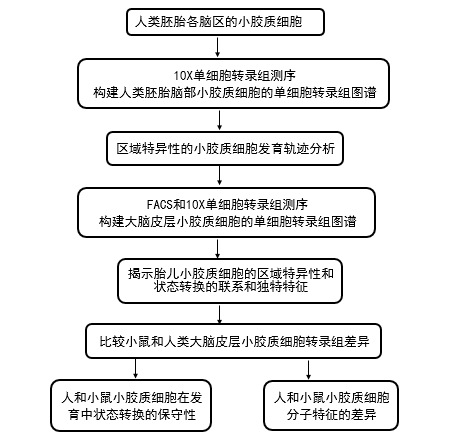 人类胚胎各脑区的小胶质细胞

10X单细胞转录组测序
构建人类胚胎脑部小胶质细胞的单细胞转录组图谱

区域特异性的小胶质细胞发育轨迹分析

FACS和10X单细胞转录组测序
构建大脑皮层小胶质细胞的单细胞转录组图谱

揭示胎儿小胶质细胞的区域特异性和状态转换的联系和独特特征

比较小鼠和人类大脑皮层小胶质细胞转录组差异

人和小鼠小胶质细胞在发育中状态转换的保守性

人和小鼠小胶质细胞分子特征的差异